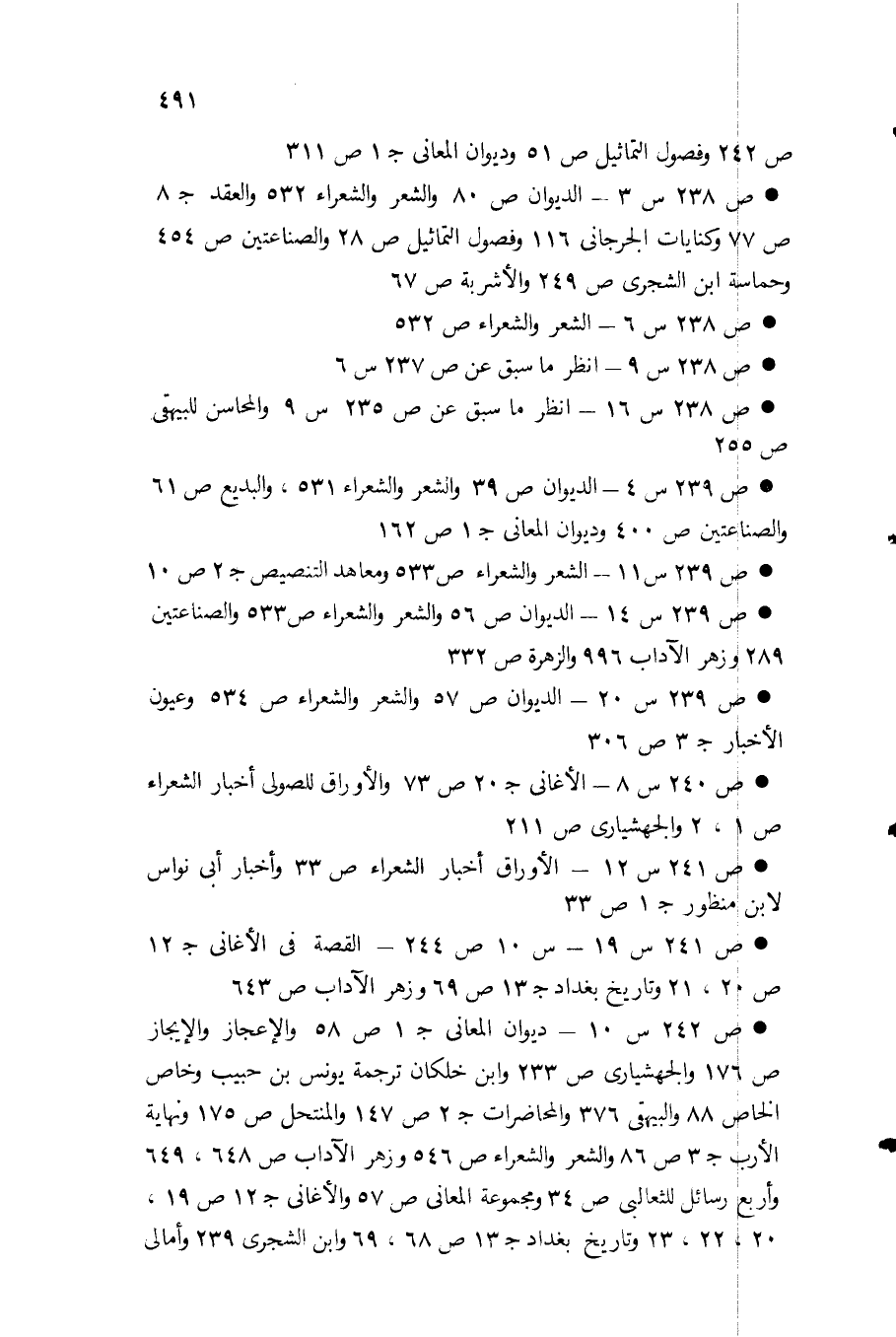 ٤٩١

ص ٢٤٢ وفصول التماثيل ص ٥١ وديوان المعانى ج ١ ص ٣١١

● ص ٢٣٨ س ٣ – الديوان ص ٨٠ والشعر والشعراء ٥٣٢ والعقد ج ٨ ص ٧٧ وكنايات الجرجانى ١١٦ وفصول التماثيل ص ٢٨ والصناعتين ص ٤٥٤ وحماسة ابن الشجرى ص ٢٤٩ والأشربة ص ٦٧

● ص ٢٣٨ س ٦ – الشعر والشعراء ص ٥٣٢

● ص ٢٣٨ س ٩ – انظر ما سبق عن ص ٢٣٧ س ٦

● ص ٢٣٨ س ١٦ – انظر ما سبق عن ص ٢٣٥ س ٩ والمحاسن للبيهقى ص ٢٥٥

● ص ٢٣٩ س ٤ – الديوان ص ٣٩ والشعر والشعراء ٥٣١ ، والبديع ص ٦١ والصناعتين ص ٤٠٠ وديوان المعانى ج ١ ص ١٦٢

● ص ٢٣٩ س ١١ – الشعر والشعراء ص٥٣٣ ومعاهد التنصيص ج ٢ ص ١٠

● ص ٢٣٩ س ١٤ – الديوان ص ٥٦ والشعر والشعراء ص٥٣٣ والصناعتين ٢٨٩ وزهر الآداب ٩٩٦ والزهرة ص ٣٣٢

● ص ٢٣٩ س ٢٠ – الديوان ص ٥٧ والشعر والشعراء ص ٥٣٤ وعيون الأخبار ج ٣ ص ٣٠٦

● ص ٢٤٠ س ٨ – الأغانى ج ٢٠ ص ٧٣ والأوراق للصولى أخبار الشعراء ص ١ ، ٢ والجهشيارى ص ٢١١

● ص ٢٤١ س ١٢ – الأوراق أخبار الشعراء ص ٣٣ وأخبار أبى نواس لابن منظور ج ١ ص ٣٣

● ص ٢٤١ س ١٩ – س ١٠ ص ٢٤٤ – القصة فى الأغانى ج ١٢ ص ٢٠ ، ٢١ وتاريخ بغداد ج ١٣ ص ٦٩ وزهر الآداب ص ٦٤٣

● ص ٢٤٢ س ١٠ – ديوان المعانى ج ١ ص ٥٨ والإعجاز والإيجاز ص ١٧٦ والجهشيارى ص ٢٣٣ وابن خلكان ترجمة يونس بن حبيب وخاص الخاص ٨٨ والبيهقى ٣٧٦ والمحاضرات ج ٢ ص ١٤٧ والمنتحل ص ١٧٥ ونهاية الأرب ج ٣ ص ٨٦ والشعر والشعراء ص ٥٤٦ وزهر الآداب ص ٦٤٨ ، ٦٤٩ وأربع رسائل للثعالبى ص ٣٤ ومجموعة المعانى ص ٥٧ والأغانى ج ١٢ ص ١٩ ، ٢٠ ، ٢٢ ، ٢٣ وتاريخ بغداد ج ١٣ ص ٦٨ ، ٦٩ وابن الشجرى ٢٣٩ وأمالى